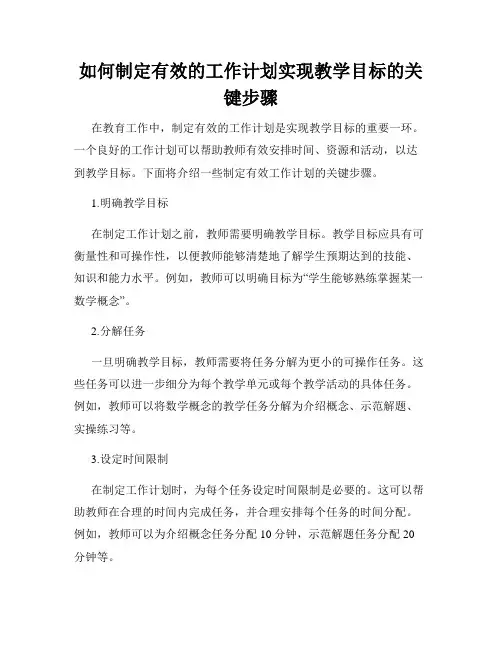 如何制定有效的工作计划实现教学目标的关键步骤

在教育工作中，制定有效的工作计划是实现教学目标的重要一环。一个良好的工作计划可以帮助教师有效安排时间、资源和活动，以达到教学目标。下面将介绍一些制定有效工作计划的关键步骤。

1.明确教学目标

在制定工作计划之前，教师需要明确教学目标。教学目标应具有可衡量性和可操作性，以便教师能够清楚地了解学生预期达到的技能、知识和能力水平。例如，教师可以明确目标为“学生能够熟练掌握某一数学概念”。

2.分解任务

一旦明确教学目标，教师需要将任务分解为更小的可操作任务。这些任务可以进一步细分为每个教学单元或每个教学活动的具体任务。例如，教师可以将数学概念的教学任务分解为介绍概念、示范解题、实操练习等。

3.设定时间限制

在制定工作计划时，为每个任务设定时间限制是必要的。这可以帮助教师在合理的时间内完成任务，并合理安排每个任务的时间分配。例如，教师可以为介绍概念任务分配 10 分钟，示范解题任务分配 20 分钟等。